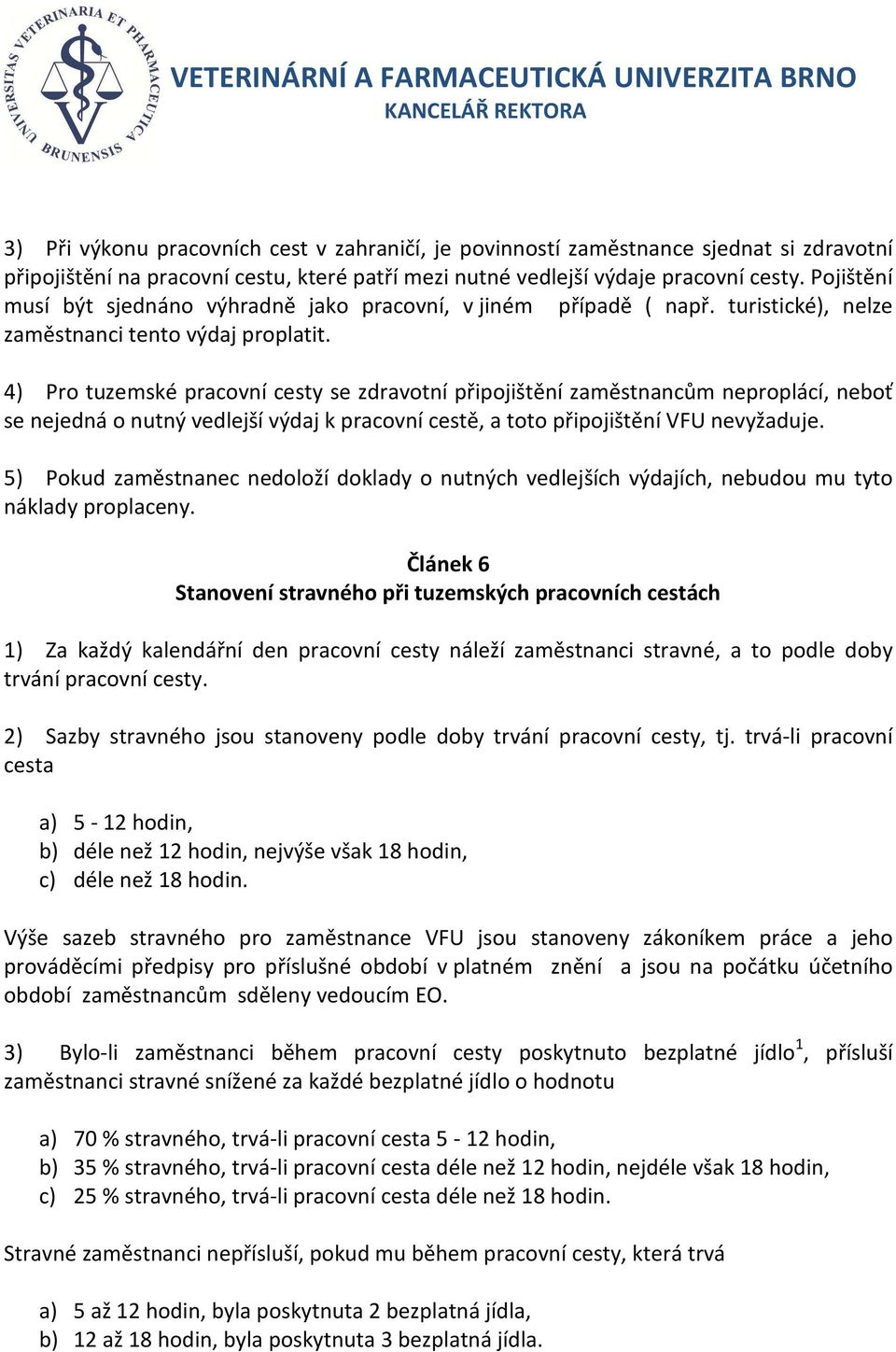 UNIVERSITAS VETERINARIA ET PHARMACEUTICA BRUNENSIS

VETERINÁRNÍ A FARMACEUTICKÁ UNIVERZITA BRNO
KANCELÁŘ REKTORA

3) Při výkonu pracovních cest v zahraničí, je povinností zaměstnance sjednat si zdravotní připojištění na pracovní cestu, které patří mezi nutné vedlejší výdaje pracovní cesty. Pojištění musí být sjednáno výhradně jako pracovní, v jiném případě ( např. turistické), nelze zaměstnanci tento výdaj proplatit.

4) Pro tuzemské pracovní cesty se zdravotní připojištění zaměstnancům neproplácí, neboť se nejedná o nutný vedlejší výdaj k pracovní cestě, a toto připojištění VFU nevyžaduje.

5) Pokud zaměstnanec nedoloží doklady o nutných vedlejších výdajích, nebudou mu tyto náklady proplaceny.

Článek 6
Stanovení stravného při tuzemských pracovních cestách

1) Za každý kalendářní den pracovní cesty náleží zaměstnanci stravné, a to podle doby trvání pracovní cesty.

2) Sazby stravného jsou stanoveny podle doby trvání pracovní cesty, tj. trvá-li pracovní cesta

a) 5 - 12 hodin,
b) déle než 12 hodin, nejvýše však 18 hodin,
c) déle než 18 hodin.

Výše sazeb stravného pro zaměstnance VFU jsou stanoveny zákoníkem práce a jeho prováděcími předpisy pro příslušné období v platném znění a jsou na počátku účetního období zaměstnancům sděleny vedoucím EO.

3) Bylo-li zaměstnanci během pracovní cesty poskytnuto bezplatné jídlo$^1$, přísluší zaměstnanci stravné snížené za každé bezplatné jídlo o hodnotu

a) 70 % stravného, trvá-li pracovní cesta 5 - 12 hodin,
b) 35 % stravného, trvá-li pracovní cesta déle než 12 hodin, nejdéle však 18 hodin,
c) 25 % stravného, trvá-li pracovní cesta déle než 18 hodin.

Stravné zaměstnanci nepřísluší, pokud mu během pracovní cesty, která trvá

a) 5 až 12 hodin, byla poskytnuta 2 bezplatná jídla,
b) 12 až 18 hodin, byla poskytnuta 3 bezplatná jídla.